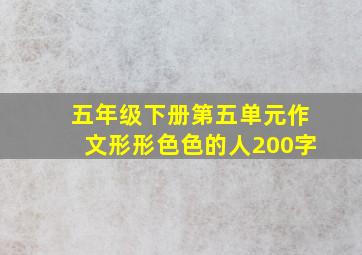 五年级下册第五单元作文形形色色的人200字